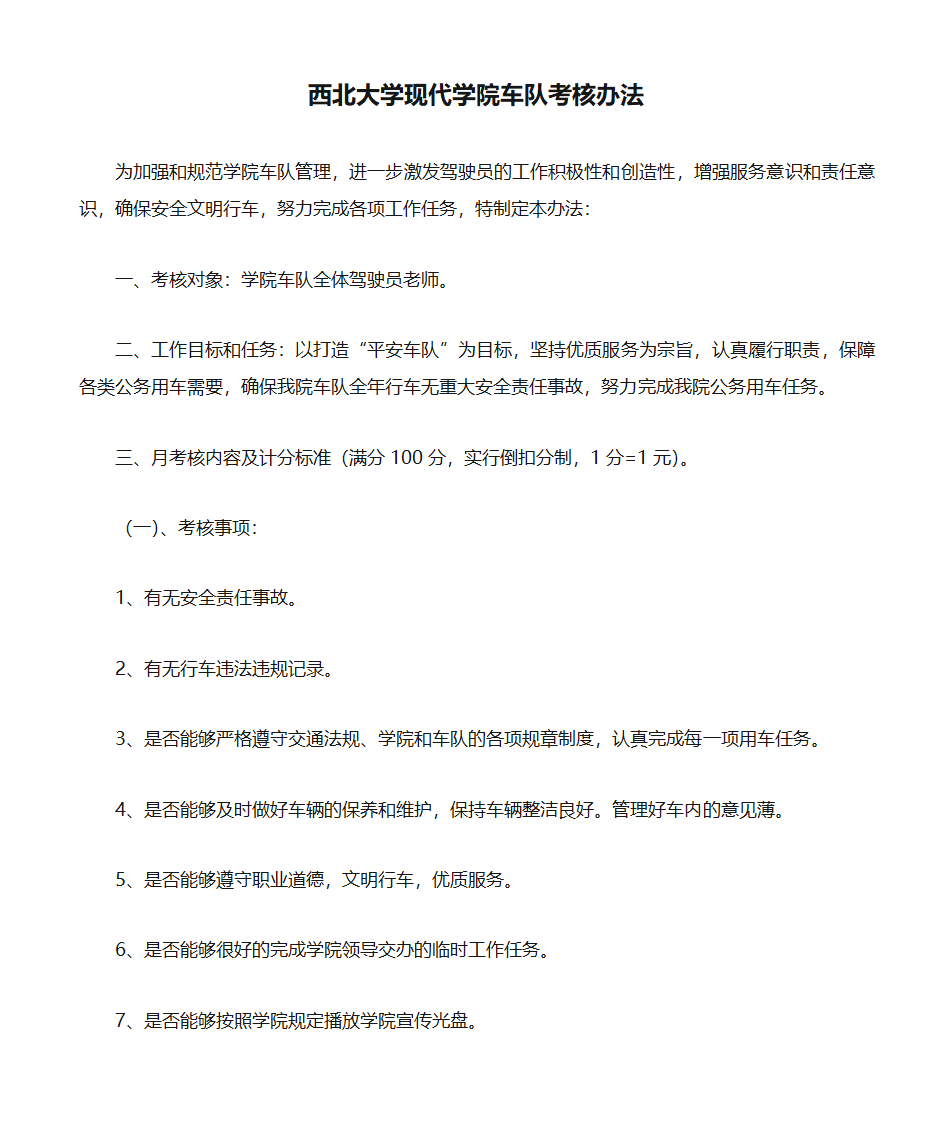 西北大学现代学院车队考核办法

为加强和规范学院车队管理，进一步激发驾驶员的工作积极性和创造性，增强服务意识和责任意识，确保安全文明行车，努力完成各项工作任务，特制定本办法：

一、考核对象：学院车队全体驾驶员老师。

二、工作目标和任务：以打造“平安车队”为目标，坚持优质服务为宗旨，认真履行职责，保障各类公务用车需要，确保我院车队全年行车无重大安全责任事故，努力完成我院公务用车任务。

三、月考核内容及计分标准（满分 100 分，实行倒扣分制，1 分=1 元）。

（一）、考核事项：

1、有无安全责任事故。

2、有无行车违法违规记录。

3、是否能够严格遵守交通法规、学院和车队的各项规章制度，认真完成每一项用车任务。

4、是否能够及时做好车辆的保养和维护，保持车辆整洁良好。管理好车内的意见薄。

5、是否能够遵守职业道德，文明行车，优质服务。

6、是否能够很好的完成学院领导交办的临时工作任务。

7、是否能够按照学院规定播放学院宣传光盘。